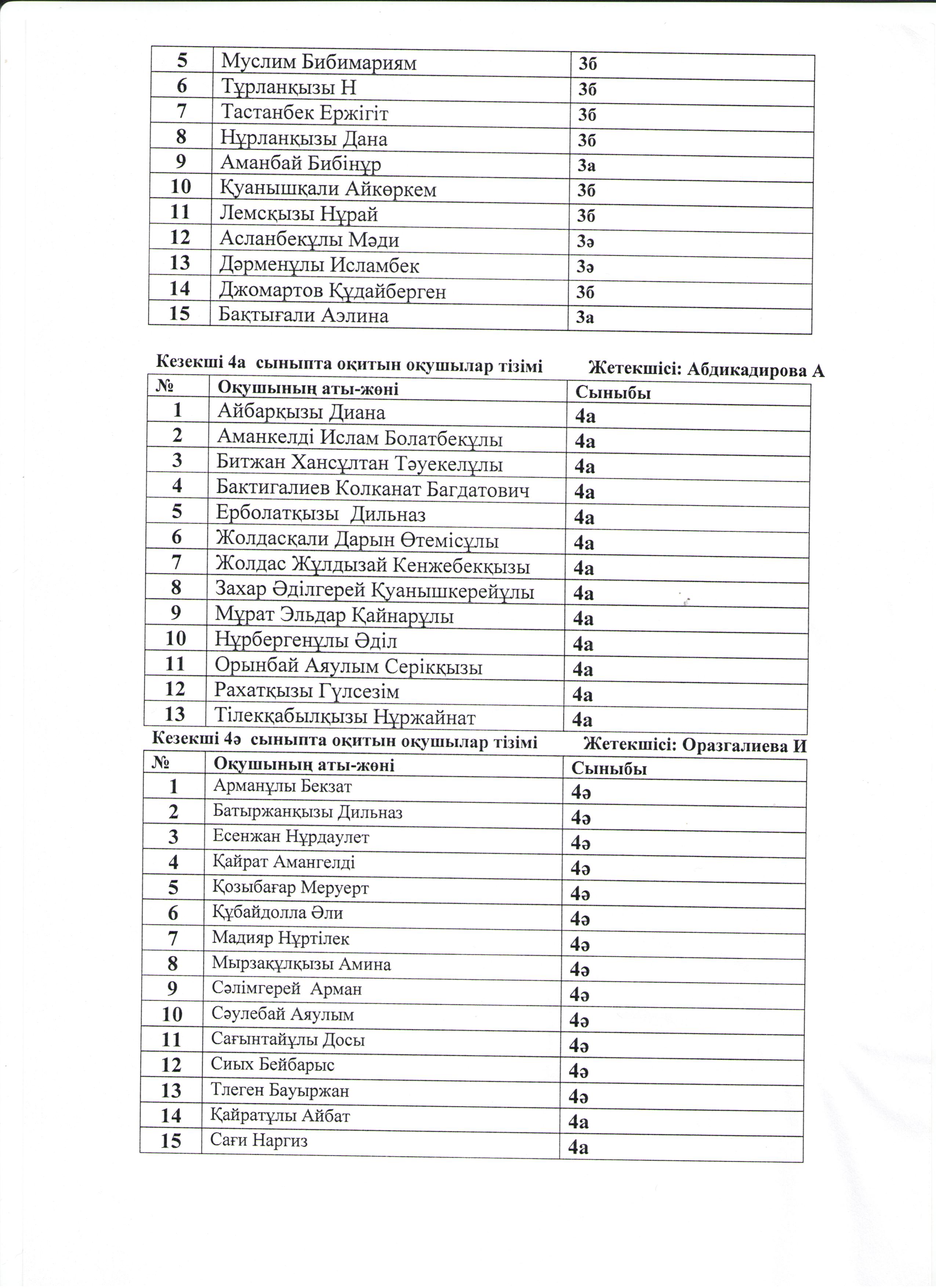 | 5 | Муслим Бибимариям | 3б |
|---|---|---|
| 6 | Тұрланқызы Н | 3б |
| 7 | Тастанбек Ержігіт | 3б |
| 8 | Нұрланқызы Дана | 3б |
| 9 | Аманбай Бибінұр | 3а |
| 10 | Қуанышқали Айкөркем | 3б |
| 11 | Лемсқызы Нұрай | 3б |
| 12 | Асланбекұлы Мәди | 3ә |
| 13 | Дәрменұлы Исламбек | 3ә |
| 14 | Джомартов Құдайберген | 3б |
| 15 | Бақтығали Аэлина | 3а |

Кезекші 4а сыныпта оқитын оқушылар тізімі Жетекшісі: Абдикадирова А

| № | Оқушының аты-жөні | Сыныбы |
|---|---|---|
| 1 | Айбарқызы Диана | 4а |
| 2 | Аманкелді Ислам Болатбекұлы | 4а |
| 3 | Битжан Хансұлтан Тәуекелұлы | 4а |
| 4 | Бактигалиев Колканат Багдатович | 4а |
| 5 | Ерболатқызы Дильназ | 4а |
| 6 | Жолдасқали Дарын Өтемісұлы | 4а |
| 7 | Жолдас Жұлдызай Кенжебекқызы | 4а |
| 8 | Захар Әділгерей Қуанышкерейұлы | 4а |
| 9 | Мұрат Эльдар Қайнарұлы | 4а |
| 10 | Нұрбергенұлы Әділ | 4а |
| 11 | Орынбай Аяулым Серікқызы | 4а |
| 12 | Рахатқызы Гүлсезім | 4а |
| 13 | Тілекқабылқызы Нұржайнат | 4а |

Кезекші 4ә сыныпта оқитын оқушылар тізімі Жетекшісі: Оразгалиева И

| № | Оқушының аты-жөні | Сыныбы |
|---|---|---|
| 1 | Арманұлы Бекзат | 4ә |
| 2 | Батыржанқызы Дильназ | 4ә |
| 3 | Есенжан Нұрдаулет | 4ә |
| 4 | Қайрат Амангелді | 4ә |
| 5 | Қозыбағар Меруерт | 4ә |
| 6 | Құбайдолла Әли | 4ә |
| 7 | Мадияр Нұртілек | 4ә |
| 8 | Мырзақұлқызы Амина | 4ә |
| 9 | Сәлімгерей Арман | 4ә |
| 10 | Сәулебай Аяулым | 4ә |
| 11 | Сағынтайұлы Досы | 4ә |
| 12 | Сиых Бейбарыс | 4ә |
| 13 | Тлеген Бауыржан | 4ә |
| 14 | Қайратұлы Айбат | 4а |
| 15 | Сағи Наргиз | 4а |